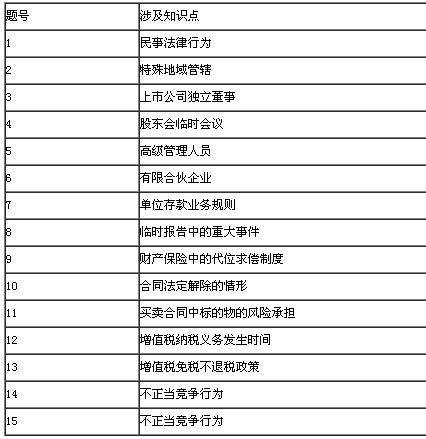 | 题号 | 涉及知识点 |
|---|---|
| 1 | 民事法律行为 |
| 2 | 特殊地域管辖 |
| 3 | 上市公司独立董事 |
| 4 | 股东会临时会议 |
| 5 | 高级管理人员 |
| 6 | 有限合伙企业 |
| 7 | 单位存款业务规则 |
| 8 | 临时报告中的重大事件 |
| 9 | 财产保险中的代位求偿制度 |
| 10 | 合同法定解除的情形 |
| 11 | 买卖合同中标的物的风险承担 |
| 12 | 增值税纳税义务发生时间 |
| 13 | 增值税免税不退税政策 |
| 14 | 不正当竞争行为 |
| 15 | 不正当竞争行为 |